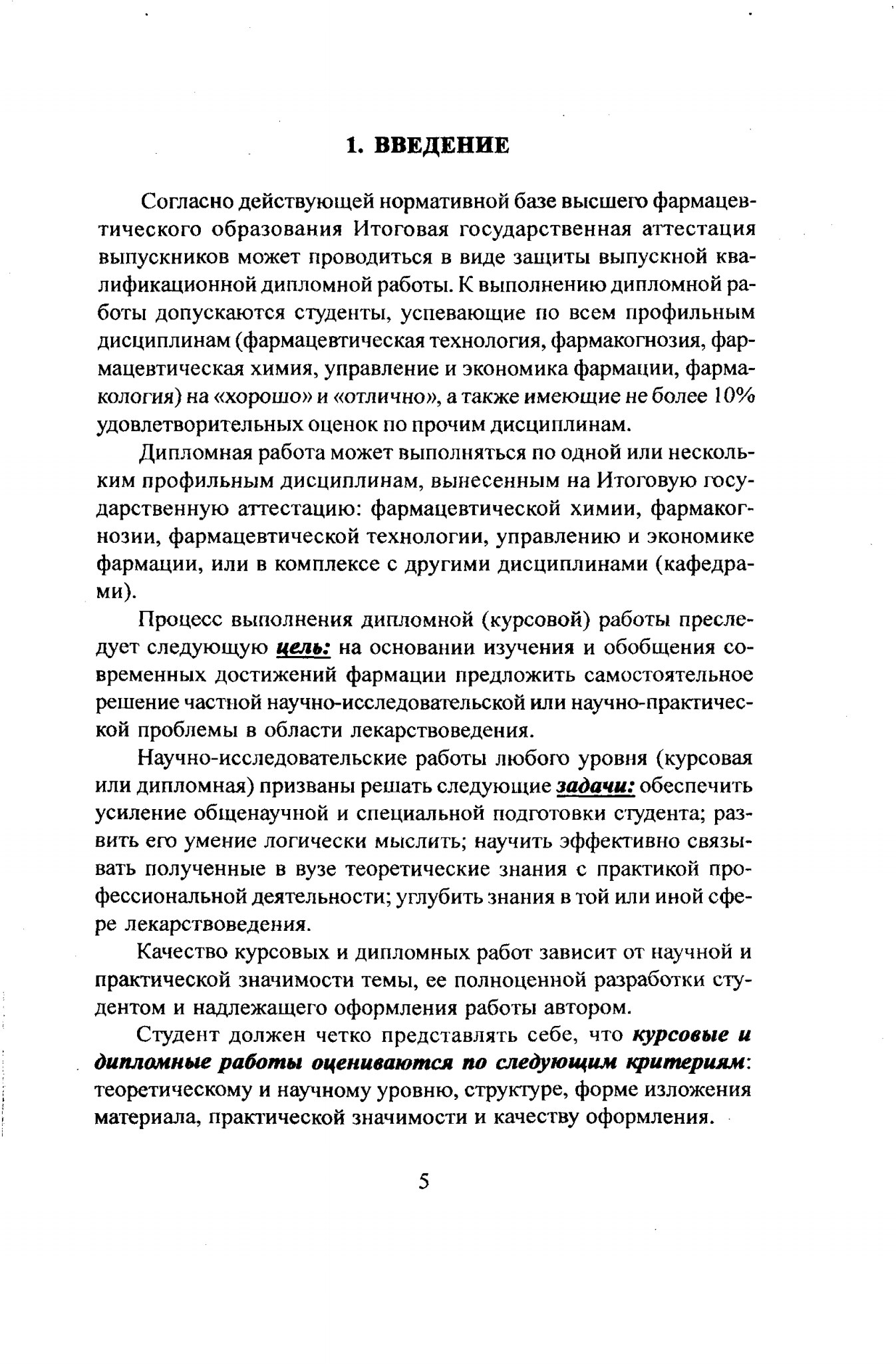 1. ВВЕДЕНИЕ

Согласно действующей нормативной базе высшего фармацевтического образования Итоговая государственная аттестация выпускников может проводиться в виде защиты выпускной квалификационной дипломной работы. К выполнению дипломной работы допускаются студенты, успевающие по всем профильным дисциплинам (фармацевтическая технология, фармакогнозия, фармацевтическая химия, управление и экономика фармации, фармакология) на «хорошо» и «отлично», а также имеющие не более 10% удовлетворительных оценок по прочим дисциплинам.

Дипломная работа может выполняться по одной или нескольким профильным дисциплинам, вынесенным на Итоговую государственную аттестацию: фармацевтической химии, фармакогнозии, фармацевтической технологии, управлению и экономике фармации, или в комплексе с другими дисциплинами (кафедрами).

Процесс выполнения дипломной (курсовой) работы преследует следующую цель: на основании изучения и обобщения современных достижений фармации предложить самостоятельное решение частной научно-исследовательской или научно-практической проблемы в области лекарствоведения.

Научно-исследовательские работы любого уровня (курсовая или дипломная) призваны решать следующие задачи: обеспечить усиление общенаучной и специальной подготовки студента; развить его умение логически мыслить; научить эффективно связывать полученные в вузе теоретические знания с практикой профессиональной деятельности; углубить знания в той или иной сфере лекарствоведения.

Качество курсовых и дипломных работ зависит от научной и практической значимости темы, ее полноценной разработки студентом и надлежащего оформления работы автором.

Студент должен четко представлять себе, что курсовые и дипломные работы оцениваются по следующим критериям: теоретическому и научному уровню, структуре, форме изложения материала, практической значимости и качеству оформления.

5